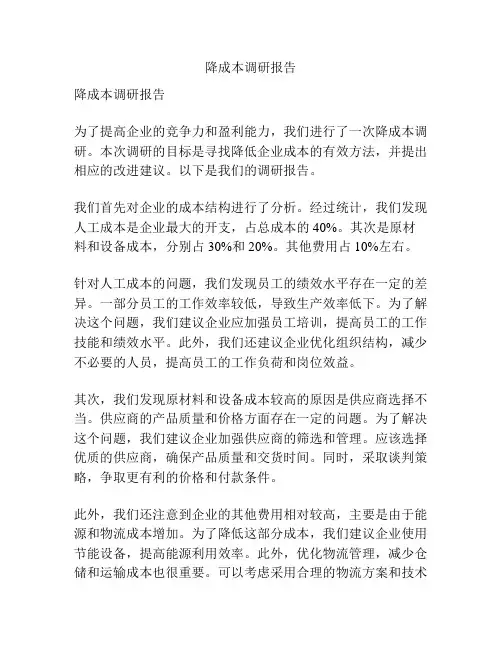 降成本调研报告

降成本调研报告

为了提高企业的竞争力和盈利能力，我们进行了一次降成本调研。本次调研的目标是寻找降低企业成本的有效方法，并提出相应的改进建议。以下是我们的调研报告。

我们首先对企业的成本结构进行了分析。经过统计，我们发现人工成本是企业最大的开支，占总成本的 40%。其次是原材料和设备成本，分别占 30%和 20%。其他费用占 10%左右。

针对人工成本的问题，我们发现员工的绩效水平存在一定的差异。一部分员工的工作效率较低，导致生产效率低下。为了解决这个问题，我们建议企业应加强员工培训，提高员工的工作技能和绩效水平。此外，我们还建议企业优化组织结构，减少不必要的人员，提高员工的工作负荷和岗位效益。

其次，我们发现原材料和设备成本较高的原因是供应商选择不当。供应商的产品质量和价格方面存在一定的问题。为了解决这个问题，我们建议企业加强供应商的筛选和管理。应该选择优质的供应商，确保产品质量和交货时间。同时，采取谈判策略，争取更有利的价格和付款条件。

此外，我们还注意到企业的其他费用相对较高，主要是由于能源和物流成本增加。为了降低这部分成本，我们建议企业使用节能设备，提高能源利用效率。此外，优化物流管理，减少仓储和运输成本也很重要。可以考虑采用合理的物流方案和技术